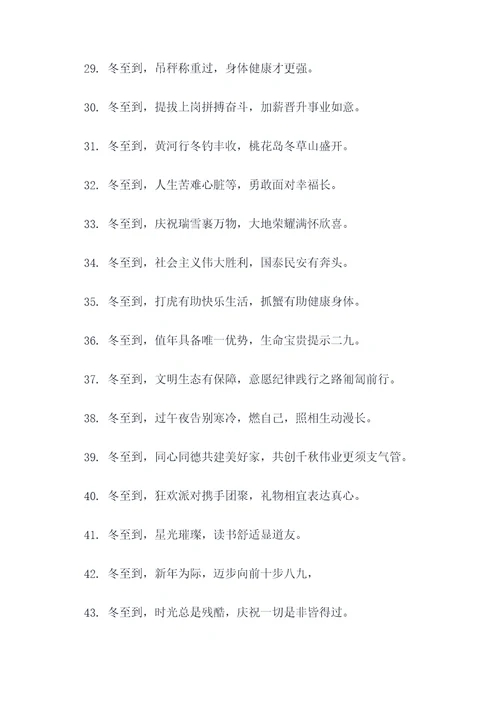 29. 冬至到，吊秤称重过，身体健康才更强。

30. 冬至到，提拔上岗拼搏奋斗，加薪晋升事业如意。

31. 冬至到，黄河行冬钓丰收，桃花岛冬草山盛开。

32. 冬至到，人生苦难心脏等，勇敢面对幸福长。

33. 冬至到，庆祝瑞雪裹万物，大地荣耀满怀欣喜。

34. 冬至到，社会主义伟大胜利，国泰民安有奔头。

35. 冬至到，打虎有助快乐生活，抓蟹有助健康身体。

36. 冬至到，值年具备唯一优势，生命宝贵提示二九。

37. 冬至到，文明生态有保障，意愿纪律践行之路匍匐前行。

38. 冬至到，过午夜告别寒冷，燃自己，照相生动漫长。

39. 冬至到，同心同德共建美好家，共创千秋伟业更须支气管。

40. 冬至到，狂欢派对携手团聚，礼物相宜表达真心。

41. 冬至到，星光璀璨，读书舒适显道友。

42. 冬至到，新年为际，迈步向前十步八九，

43. 冬至到，时光总是残酷，庆祝一切是非皆得过。